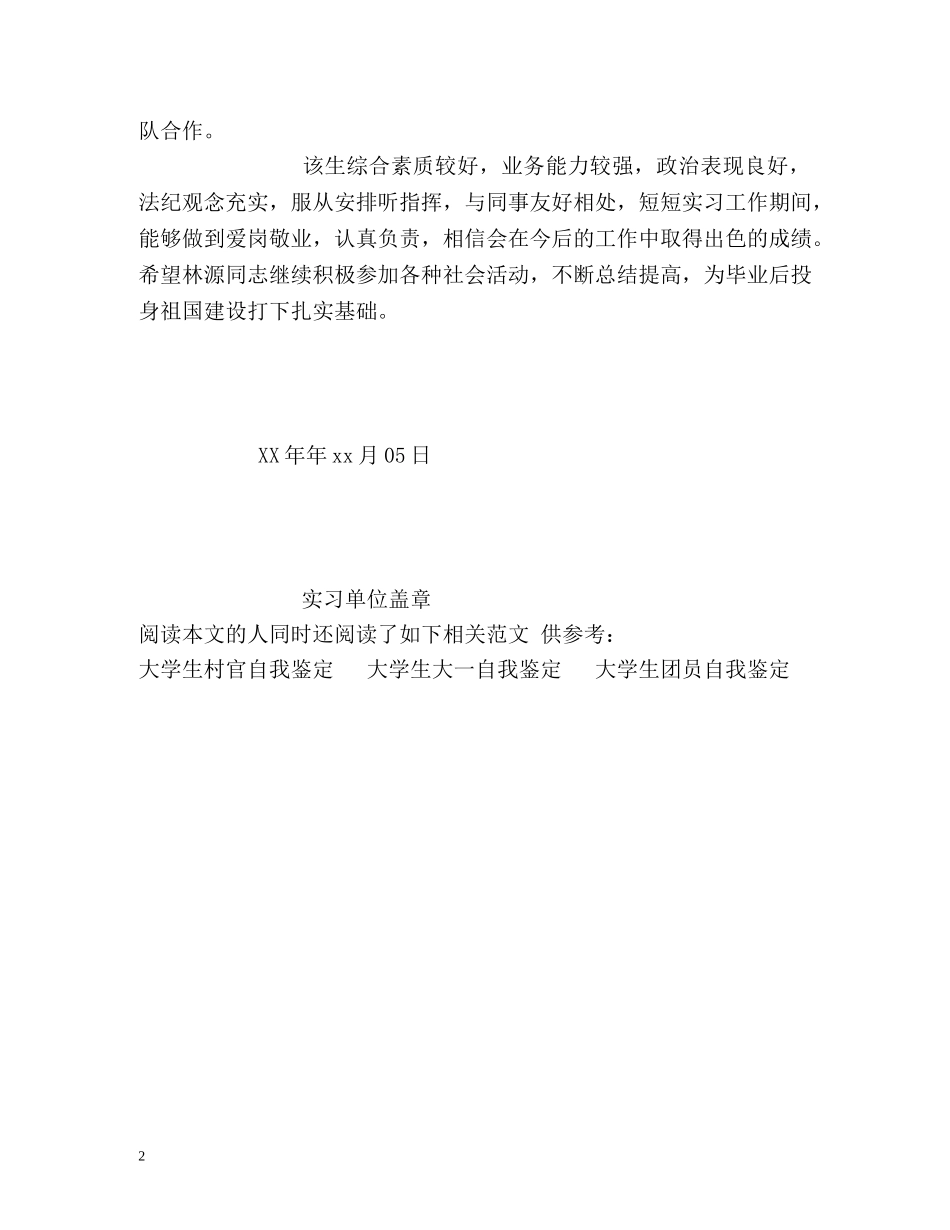 队合作。

该生综合素质较好，业务能力较强，政治表现良好，法纪观念充实，服从安排听指挥，与同事友好相处，短短实习工作期间，能够做到爱岗敬业，认真负责，相信会在今后的工作中取得出色的成绩。希望林源同志继续积极参加各种社会活动，不断总结提高，为毕业后投身祖国建设打下扎实基础。

XX年年xx月05日

实习单位盖章

阅读本文的人同时还阅读了如下相关范文 供参考：

大学生村官自我鉴定　大学生大一自我鉴定　大学生团员自我鉴定

2